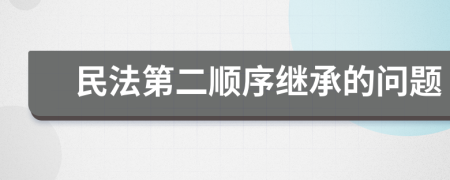 民法第二顺序继承的问题